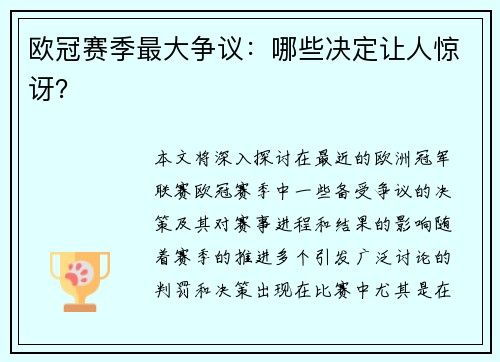 欧冠赛季最大争议：哪些决定让人惊讶?

本文将深入探讨在最近的欧洲冠军联赛欧冠赛季中一些备受争议的决策及其对赛事进程和结果的影响随着赛季的推进多个引发广泛讨论的判罚和决策出现在比赛中尤其是在